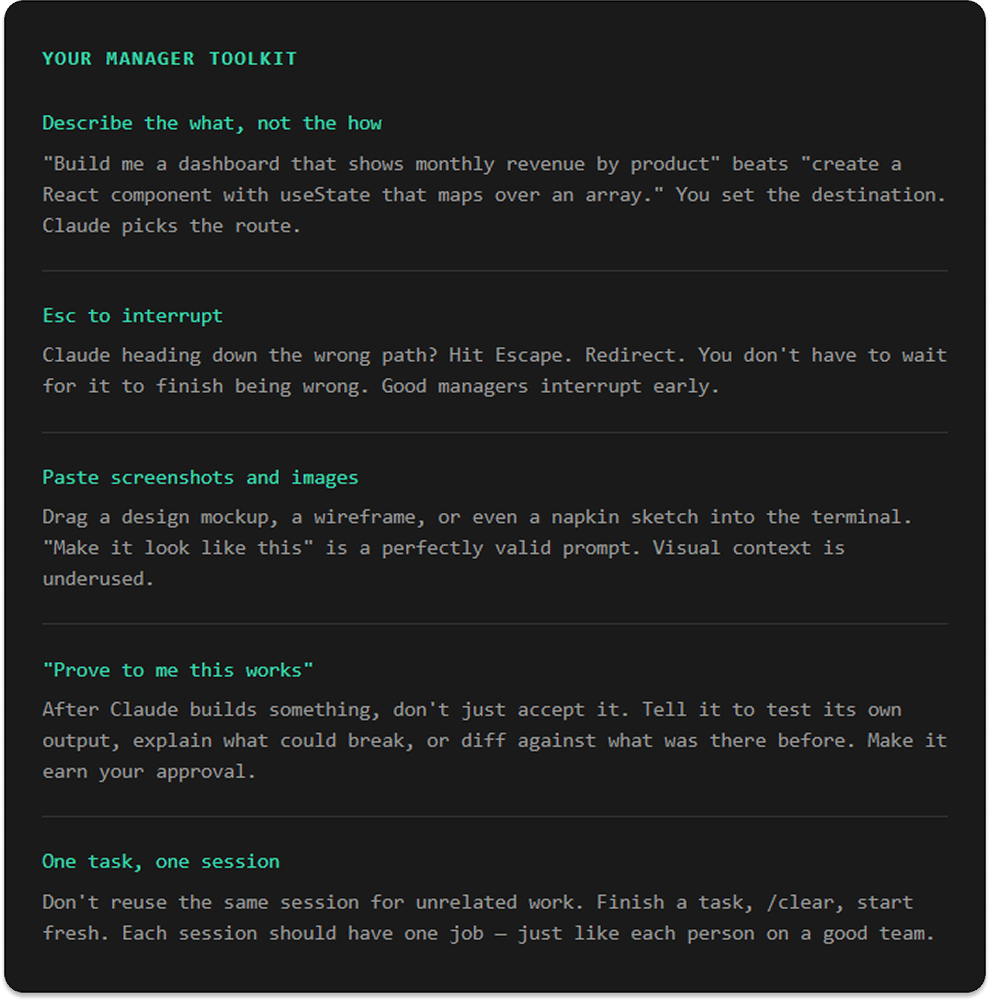 YOUR MANAGER TOOLKIT

Describe the what, not the how

"Build me a dashboard that shows monthly revenue by product" beats "create a React component with useState that maps over an array." You set the destination. Claude picks the route.

Esc to interrupt

Claude heading down the wrong path? Hit Escape. Redirect. You don't have to wait for it to finish being wrong. Good managers interrupt early.

Paste screenshots and images

Drag a design mockup, a wireframe, or even a napkin sketch into the terminal. "Make it look like this" is a perfectly valid prompt. Visual context is underused.

"Prove to me this works"

After Claude builds something, don't just accept it. Tell it to test its own output, explain what could break, or diff against what was there before. Make it earn your approval.

One task, one session

Don't reuse the same session for unrelated work. Finish a task, /clear, start fresh. Each session should have one job — just like each person on a good team.